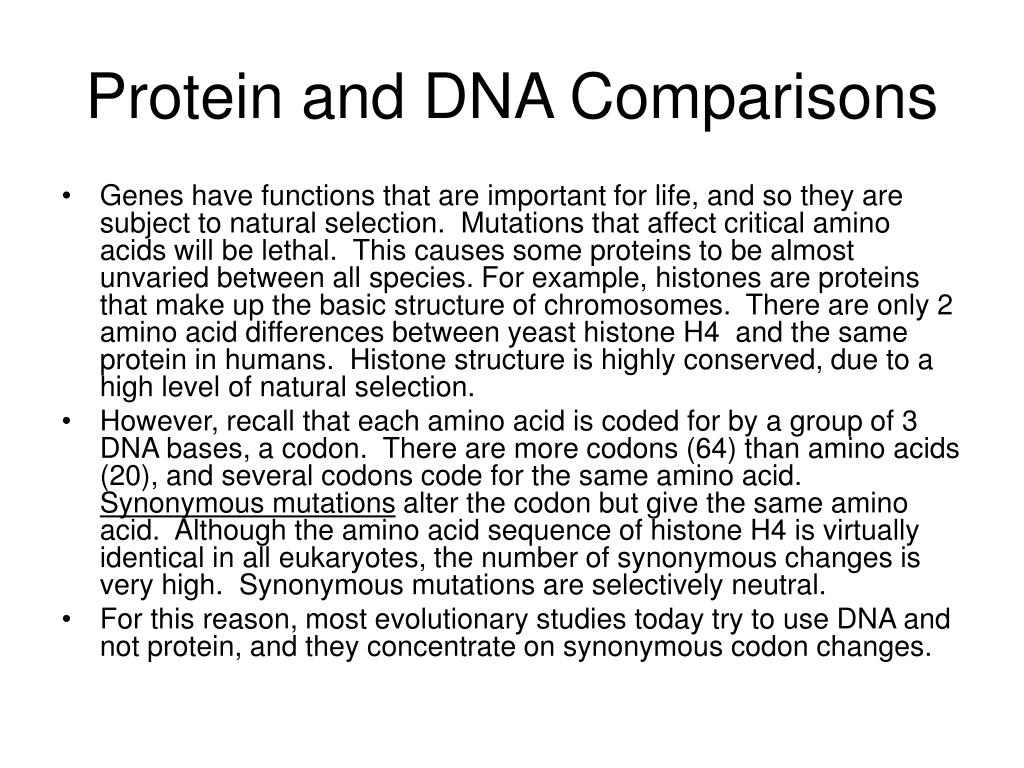 Protein and DNA Comparisons

• Genes have functions that are important for life, and so they are subject to natural selection. Mutations that affect critical amino acids will be lethal. This causes some proteins to be almost unvaried between all species. For example, histones are proteins that make up the basic structure of chromosomes. There are only 2 amino acid differences between yeast histone H4 and the same protein in humans. Histone structure is highly conserved, due to a high level of natural selection.
• However, recall that each amino acid is coded for by a group of 3 DNA bases, a codon. There are more codons (64) than amino acids (20), and several codons code for the same amino acid. Synonymous mutations alter the codon but give the same amino acid. Although the amino acid sequence of histone H4 is virtually identical in all eukaryotes, the number of synonymous changes is very high. Synonymous mutations are selectively neutral.
• For this reason, most evolutionary studies today try to use DNA and not protein, and they concentrate on synonymous codon changes.